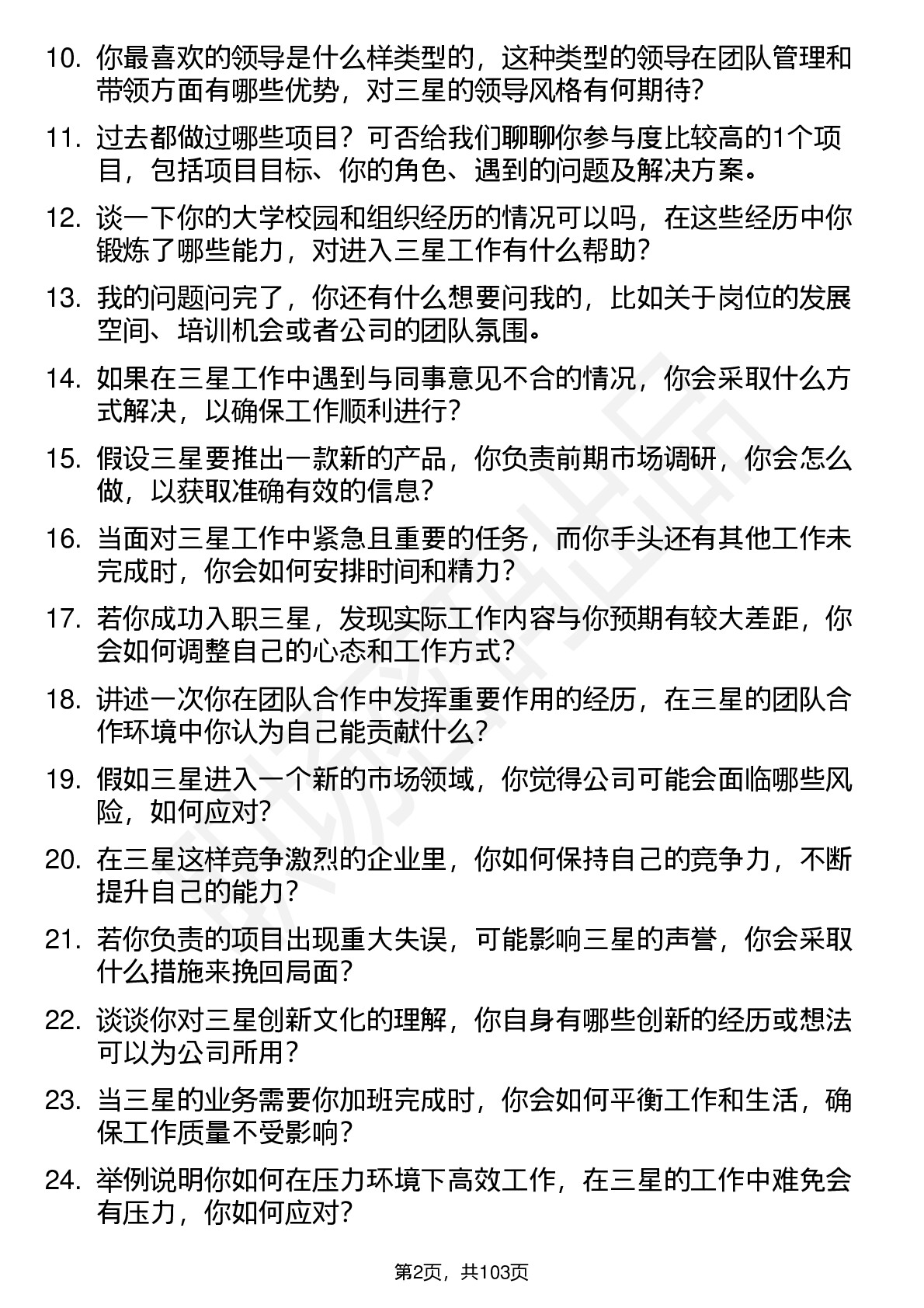 10. 你最喜欢的领导是什么样类型的，这种类型的领导在团队管理和带领方面有哪些优势，对三星的领导风格有何期待?

11. 过去都做过哪些项目？可否给我们聊聊你参与度比较高的1个项目，包括项目目标、你的角色、遇到的问题及解决方案。

12. 谈一下你的大学校园和组织经历的情况可以吗，在这些经历中你锻炼了哪些能力，对进入三星工作有什么帮助？

13. 我的问题问完了，你还有什么想要问我的，比如关于岗位的发展空间、培训机会或者公司的团队氛围。

14. 如果在三星工作中遇到与同事意见不合的情况，你会采取什么方式解决，以确保工作顺利进行?

15. 假设三星要推出一款新的产品，你负责前期市场调研，你会怎么做，以获取准确有效的信息?

16. 当面对三星工作中紧急且重要的任务，而你手头还有其他工作未完成时，你会如何安排时间和精力?

17. 若你成功入职三星，发现实际工作内容与你预期有较大差距，你会如何调整自己的心态和工作方式?

18. 讲述一次你在团队合作中发挥重要作用的经历，在三星的团队合作环境中你认为自己能贡献什么?

19. 假如三星进入一个新的市场领域，你觉得公司可能会面临哪些风险，如何应对?

20. 在三星这样竞争激烈的企业里，你如何保持自己的竞争力，不断提升自己的能力?

21. 若你负责的项目出现重大失误，可能影响三星的声誉，你会采取什么措施来挽回局面?

22. 谈谈你对三星创新文化的理解，你自身有哪些创新的经历或想法可以为公司所用?

23. 当三星的业务需要你加班完成时，你会如何平衡工作和生活，确保工作质量不受影响?

24. 举例说明你如何在压力环境下高效工作，在三星的工作中难免会有压力，你如何应对?

第2页，共103页